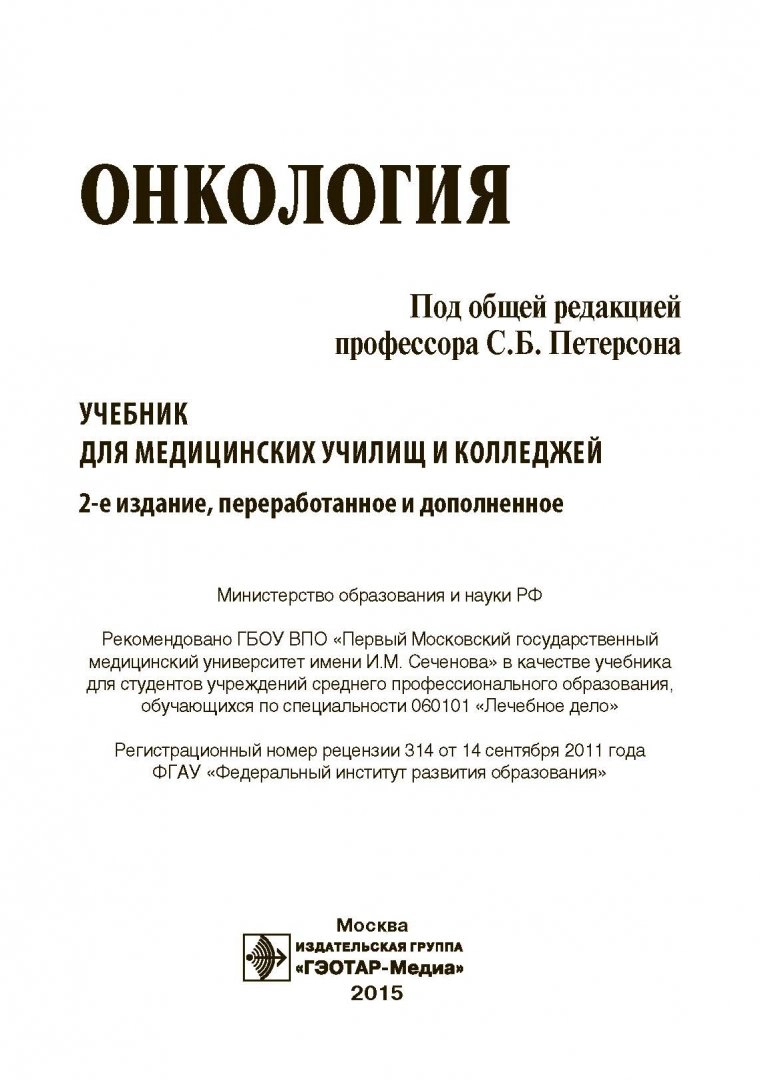 ОНКОЛОГИЯ

Под общей редакцией
профессора С.Б. Петерсона

УЧЕБНИК
ДЛЯ МЕДИЦИНСКИХ УЧИЛИЩ И КОЛЛЕДЖЕЙ

2-е издание, переработанное и дополненное

Министерство образования и науки РФ

Рекомендовано ГБОУ ВПО «Первый Московский государственный медицинский университет имени И.М. Сеченова» в качестве учебника для студентов учреждений среднего профессионального образования, обучающихся по специальности 060101 «Лечебное дело»

Регистрационный номер рецензии 314 от 14 сентября 2011 года ФГАУ «Федеральный институт развития образования»

Москва
ИЗДАТЕЛЬСКАЯ ГРУППА
«ГЭОТАР-Медиа»
2015